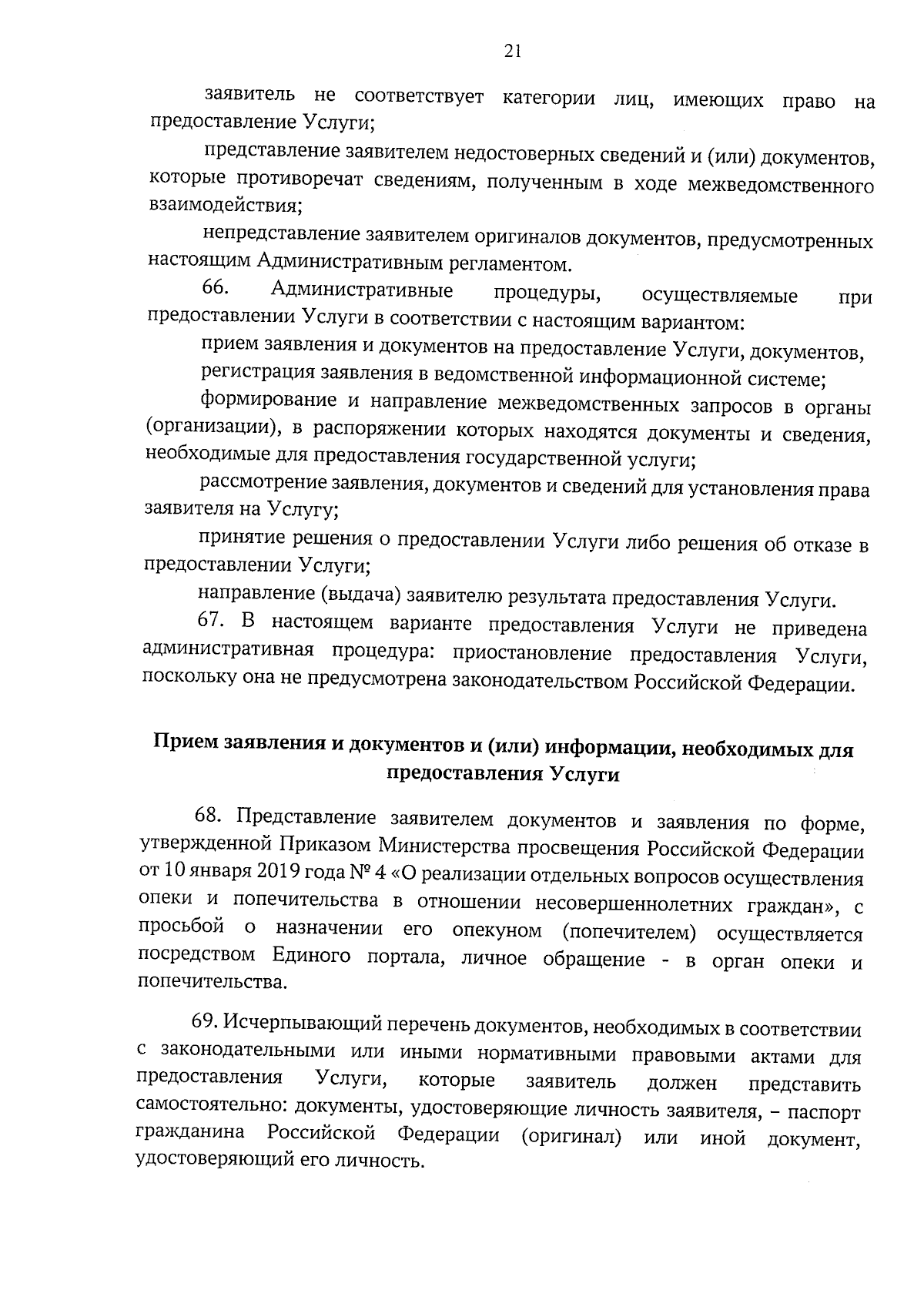 21

заявитель не соответствует категории лиц, имеющих право на предоставление Услуги;

представление заявителем недостоверных сведений и (или) документов, которые противоречат сведениям, полученным в ходе межведомственного взаимодействия;

непредставление заявителем оригиналов документов, предусмотренных настоящим Административным регламентом.

66. Административные процедуры, осуществляемые при предоставлении Услуги в соответствии с настоящим вариантом:

прием заявления и документов на предоставление Услуги, документов,

регистрация заявления в ведомственной информационной системе;

формирование и направление межведомственных запросов в органы (организации), в распоряжении которых находятся документы и сведения, необходимые для предоставления государственной услуги;

рассмотрение заявления, документов и сведений для установления права заявителя на Услугу;

принятие решения о предоставлении Услуги либо решения об отказе в предоставлении Услуги;

направление (выдача) заявителю результата предоставления Услуги.

67. В настоящем варианте предоставления Услуги не приведена административная процедура: приостановление предоставления Услуги, поскольку она не предусмотрена законодательством Российской Федерации.

Прием заявления и документов и (или) информации, необходимых для предоставления Услуги

68. Представление заявителем документов и заявления по форме, утвержденной Приказом Министерства просвещения Российской Федерации от 10 января 2019 года № 4 «О реализации отдельных вопросов осуществления опеки и попечительства в отношении несовершеннолетних граждан», с просьбой о назначении его опекуном (попечителем) осуществляется посредством Единого портала, личное обращение - в орган опеки и попечительства.

69. Исчерпывающий перечень документов, необходимых в соответствии с законодательными или иными нормативными правовыми актами для предоставления Услуги, которые заявитель должен представить самостоятельно: документы, удостоверяющие личность заявителя, – паспорт гражданина Российской Федерации (оригинал) или иной документ, удостоверяющий его личность.